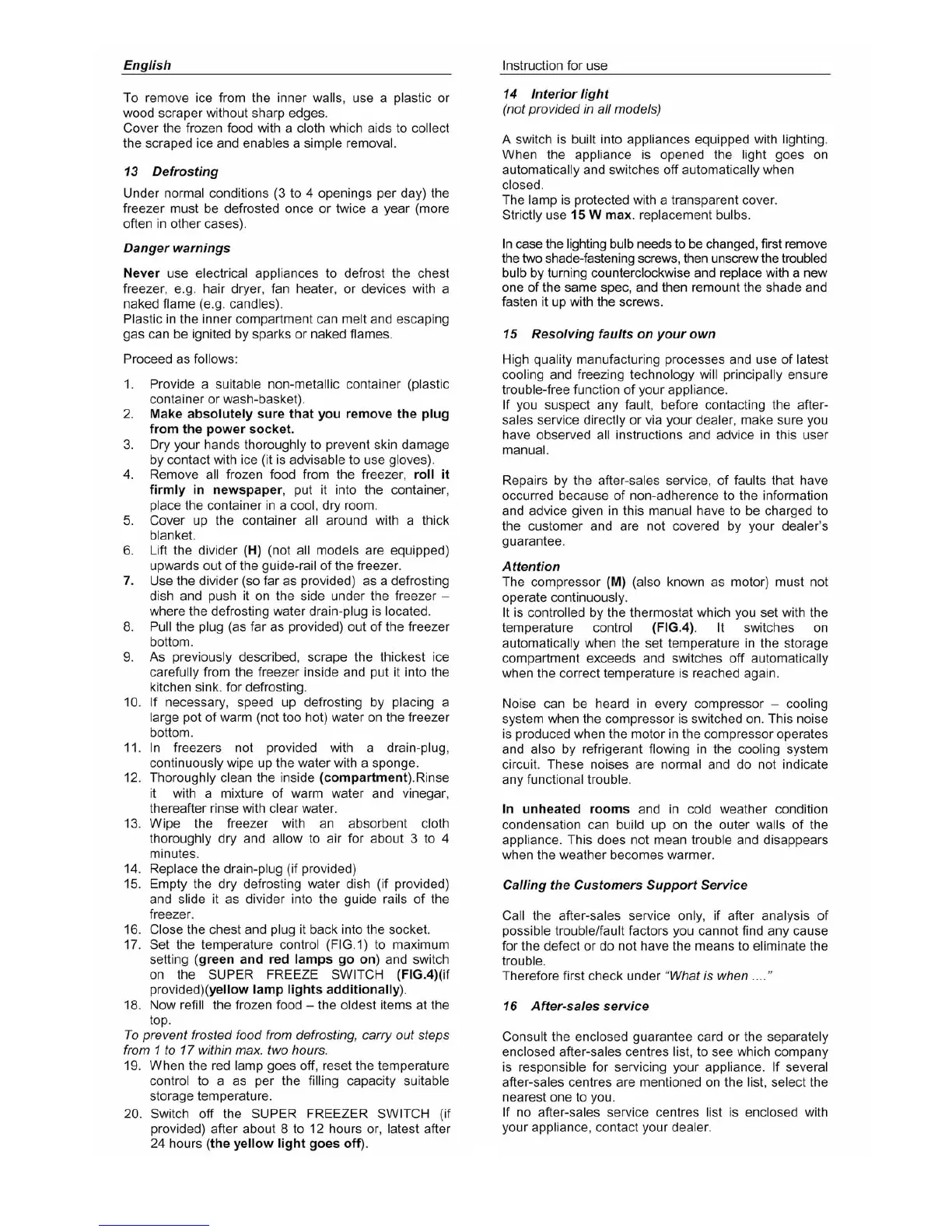 English

To remove ice from the inner walls, use a plastic or wood scraper without sharp edges.
Cover the frozen food with a cloth which aids to collect the scraped ice and enables a simple removal.

13 Defrosting

Under normal conditions (3 to 4 openings per day) the freezer must be defrosted once or twice a year (more often in other cases).

Danger warnings

Never use electrical appliances to defrost the chest freezer, e.g. hair dryer, fan heater, or devices with a naked flame (e.g. candles).
Plastic in the inner compartment can melt and escaping gas can be ignited by sparks or naked flames.

Proceed as follows:

1. Provide a suitable non-metallic container (plastic container or wash-basket).
2. Make absolutely sure that you remove the plug from the power socket.
3. Dry your hands thoroughly to prevent skin damage by contact with ice (it is advisable to use gloves).
4. Remove all frozen food from the freezer, roll it firmly in newspaper, put it into the container, place the container in a cool, dry room.
5. Cover up the container all around with a thick blanket.
6. Lift the divider (H) (not all models are equipped) upwards out of the guide-rail of the freezer.
7. Use the divider (so far as provided) as a defrosting dish and push it on the side under the freezer – where the defrosting water drain-plug is located.
8. Pull the plug (as far as provided) out of the freezer bottom.
9. As previously described, scrape the thickest ice carefully from the freezer inside and put it into the kitchen sink. for defrosting.
10. If necessary, speed up defrosting by placing a large pot of warm (not too hot) water on the freezer bottom.
11. In freezers not provided with a drain-plug, continuously wipe up the water with a sponge.
12. Thoroughly clean the inside (compartment).Rinse it with a mixture of warm water and vinegar, thereafter rinse with clear water.
13. Wipe the freezer with an absorbent cloth thoroughly dry and allow to air for about 3 to 4 minutes.
14. Replace the drain-plug (if provided)
15. Empty the dry defrosting water dish (if provided) and slide it as divider into the guide rails of the freezer.
16. Close the chest and plug it back into the socket.
17. Set the temperature control (FIG.1) to maximum setting (green and red lamps go on) and switch on the SUPER FREEZE SWITCH (FIG.4)(if provided)(yellow lamp lights additionally).
18. Now refill the frozen food – the oldest items at the top.
To prevent frosted food from defrosting, carry out steps from 1 to 17 within max. two hours.
19. When the red lamp goes off, reset the temperature control to a as per the filling capacity suitable storage temperature.
20. Switch off the SUPER FREEZER SWITCH (if provided) after about 8 to 12 hours or, latest after 24 hours (the yellow light goes off).

Instruction for use

14 Interior light
(not provided in all models)

A switch is built into appliances equipped with lighting. When the appliance is opened the light goes on automatically and switches off automatically when closed.
The lamp is protected with a transparent cover.
Strictly use 15 W max. replacement bulbs.

In case the lighting bulb needs to be changed, first remove the two shade-fastening screws, then unscrew the troubled bulb by turning counterclockwise and replace with a new one of the same spec, and then remount the shade and fasten it up with the screws.

15 Resolving faults on your own

High quality manufacturing processes and use of latest cooling and freezing technology will principally ensure trouble-free function of your appliance.
If you suspect any fault, before contacting the after-sales service directly or via your dealer, make sure you have observed all instructions and advice in this user manual.

Repairs by the after-sales service, of faults that have occurred because of non-adherence to the information and advice given in this manual have to be charged to the customer and are not covered by your dealer's guarantee.

Attention
The compressor (M) (also known as motor) must not operate continuously.
It is controlled by the thermostat which you set with the temperature control (FIG.4). It switches on automatically when the set temperature in the storage compartment exceeds and switches off automatically when the correct temperature is reached again.

Noise can be heard in every compressor – cooling system when the compressor is switched on. This noise is produced when the motor in the compressor operates and also by refrigerant flowing in the cooling system circuit. These noises are normal and do not indicate any functional trouble.

In unheated rooms and in cold weather condition condensation can build up on the outer walls of the appliance. This does not mean trouble and disappears when the weather becomes warmer.

Calling the Customers Support Service

Call the after-sales service only, if after analysis of possible trouble/fault factors you cannot find any cause for the defect or do not have the means to eliminate the trouble.
Therefore first check under "What is when ...."

16 After-sales service

Consult the enclosed guarantee card or the separately enclosed after-sales centres list, to see which company is responsible for servicing your appliance. If several after-sales centres are mentioned on the list, select the nearest one to you.
If no after-sales service centres list is enclosed with your appliance, contact your dealer.